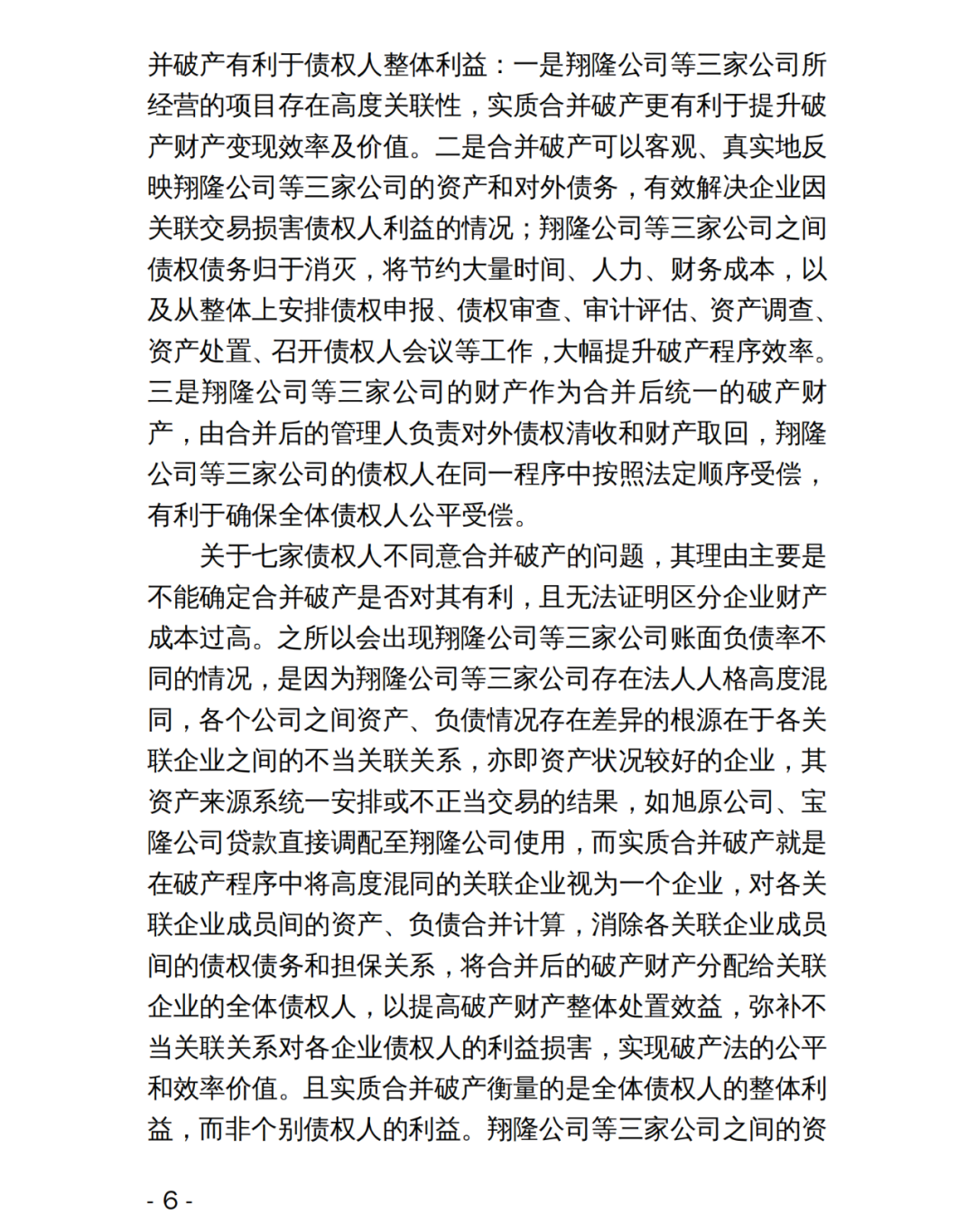 并破产有利于债权人整体利益：一是翔隆公司等三家公司所经营的项目存在高度关联性，实质合并破产更有利于提升破产财产变现效率及价值。二是合并破产可以客观、真实地反映翔隆公司等三家公司的资产和对外债务，有效解决企业因关联交易损害债权人利益的情况；翔隆公司等三家公司之间债权债务归于消灭，将节约大量时间、人力、财务成本，以及从整体上安排债权申报、债权审查、审计评估、资产调查、资产处置、召开债权人会议等工作，大幅提升破产程序效率。三是翔隆公司等三家公司的财产作为合并后统一的破产财产，由合并后的管理人负责对外债权清收和财产取回，翔隆公司等三家公司的债权人在同一程序中按照法定顺序受偿，有利于确保全体债权人公平受偿。

关于七家债权人不同意合并破产的问题，其理由主要是不能确定合并破产是否对其有利，且无法证明区分企业财产成本过高。之所以会出现翔隆公司等三家公司账面负债率不同的情况，是因为翔隆公司等三家公司存在法人人格高度混同，各个公司之间资产、负债情况存在差异的根源在于各关联企业之间的不当关联关系，亦即资产状况较好的企业，其资产来源系统一安排或不正当交易的结果，如旭原公司、宝隆公司贷款直接调配至翔隆公司使用，而实质合并破产就是在破产程序中将高度混同的关联企业视为一个企业，对各关联企业成员间的资产、负债合并计算，消除各关联企业成员间的债权债务和担保关系，将合并后的破产财产分配给关联企业的全体债权人，以提高破产财产整体处置效益，弥补不当关联关系对各企业债权人的利益损害，实现破产法的公平和效率价值。且实质合并破产衡量的是全体债权人的整体利益，而非个别债权人的利益。翔隆公司等三家公司之间的资

- 6 -